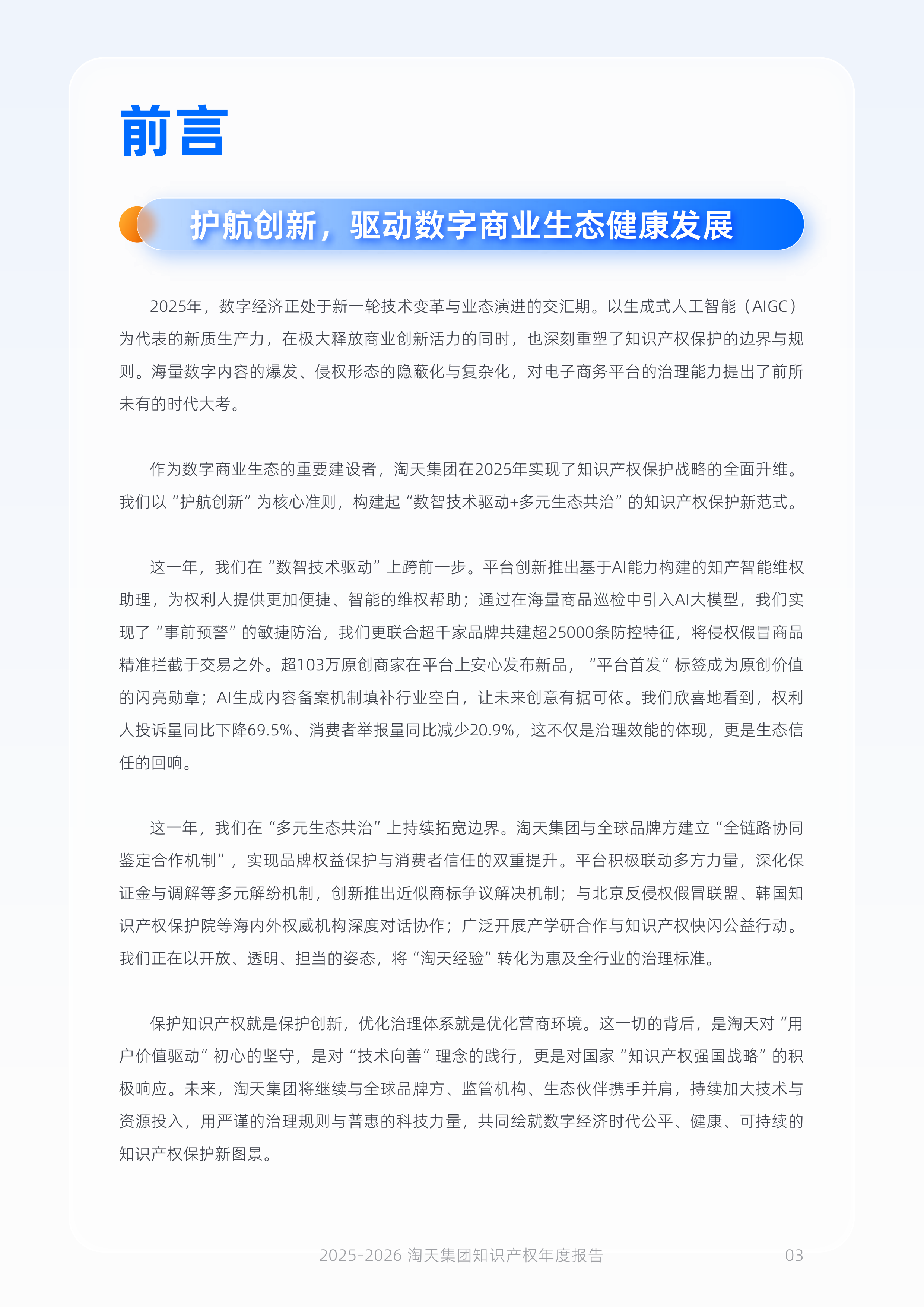 前言

护航创新，驱动数字商业生态健康发展

2025年，数字经济正处于新一轮技术变革与业态演进的交汇期。以生成式人工智能（AIGC）为代表的新质生产力，在极大释放商业创新活力的同时，也深刻重塑了知识产权保护的边界与规则。海量数字内容的爆发、侵权形态的隐蔽化与复杂化，对电子商务平台的治理能力提出了前所未有的时代大考。

作为数字商业生态的重要建设者，淘天集团在2025年实现了知识产权保护战略的全面升维。我们以“护航创新”为核心准则，构建起“数智技术驱动+多元生态共治”的知识产权保护新范式。

这一年，我们在“数智技术驱动”上跨前一步。平台创新推出基于AI能力构建的知产智能维权助理，为权利人提供更加便捷、智能的维权帮助；通过在海量商品巡检中引入AI大模型，我们实现了“事前预警”的敏捷防治，我们更联合超千家品牌共建超25000条防控特征，将侵权假冒商品精准拦截于交易之外。超103万原创商家在平台上安心发布新品，“平台首发”标签成为原创价值的闪亮勋章；AI生成内容备案机制填补行业空白，让未来创意有据可依。我们欣喜地看到，权利人投诉量同比下降69.5%、消费者举报量同比减少20.9%，这不仅是治理效能的体现，更是生态信任的回响。

这一年，我们在“多元生态共治”上持续拓宽边界。淘天集团与全球品牌方建立“全链路协同鉴定合作机制”，实现品牌权益保护与消费者信任的双重提升。平台积极联动多方力量，深化保证金与调解等多元解纷机制，创新推出近似商标争议解决机制；与北京反侵权假冒联盟、韩国知识产权保护院等海内外权威机构深度对话协作；广泛开展产学研合作与知识产权快闪公益行动。我们正在以开放、透明、担当的姿态，将“淘天经验”转化为惠及全行业的治理标准。

保护知识产权就是保护创新，优化治理体系就是优化营商环境。这一切的背后，是淘天对“用户价值驱动”初心的坚守，是对“技术向善”理念的践行，更是对国家“知识产权强国战略”的积极响应。未来，淘天集团将继续与全球品牌方、监管机构、生态伙伴携手并肩，持续加大技术与资源投入，用严谨的治理规则与普惠的科技力量，共同绘就数字经济时代公平、健康、可持续的知识产权保护新图景。

2025-2026 淘天集团知识产权年度报告 03